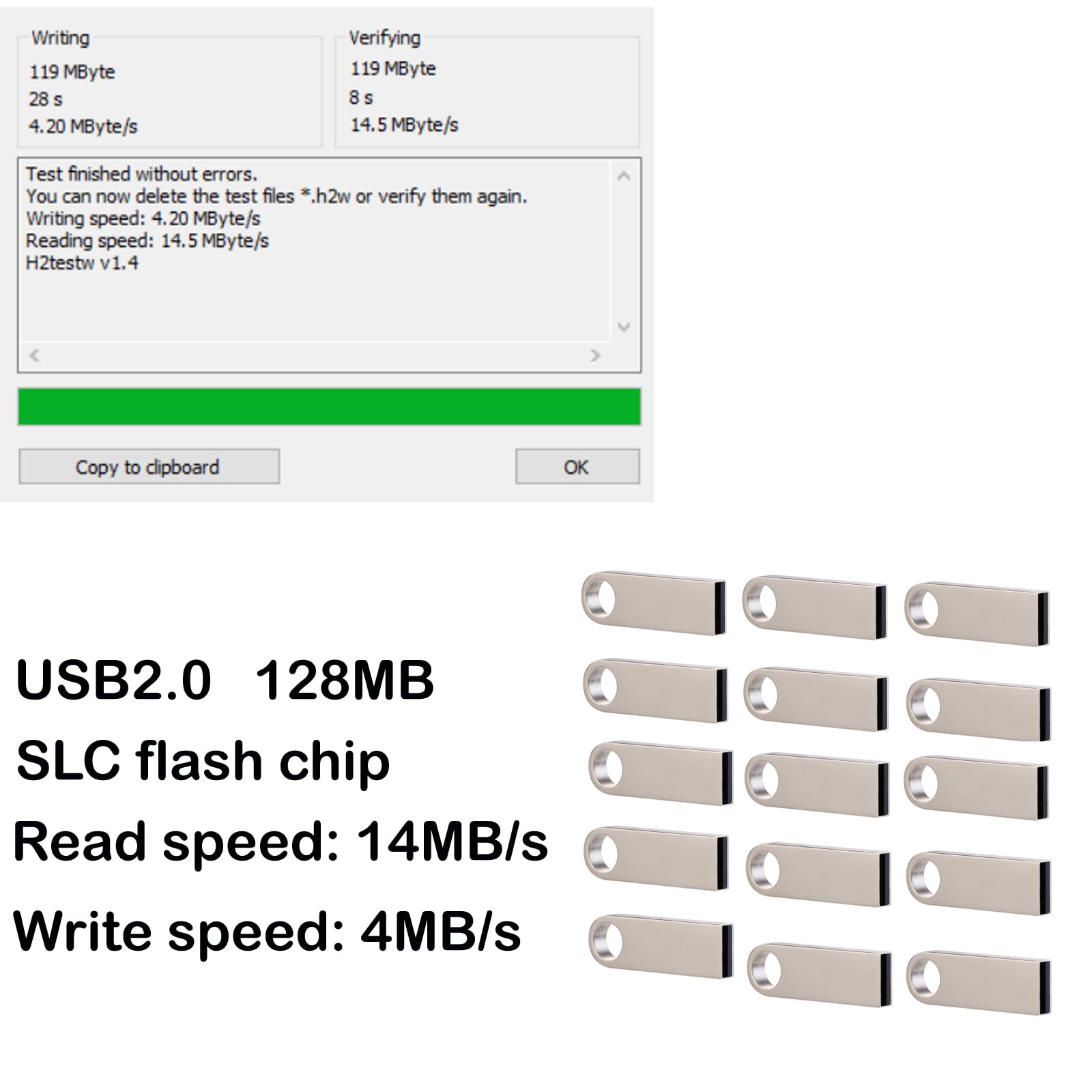 Writing
119 MByte
28 s
4.20 MByte/s

Verifying
119 MByte
8 s
14.5 MByte/s

Test finished without errors.
You can now delete the test files *.h2w or verify them again.
Writing speed: 4.20 MByte/s
Reading speed: 14.5 MByte/s
H2testw v1.4

Copy to clipboard

OK

USB2.0 128MB
SLC flash chip
Read speed: 14MB/s
Write speed: 4MB/s